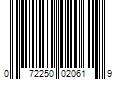 0 72250 02061 9